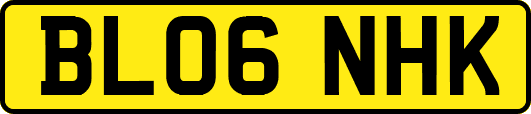 BL06 NHK